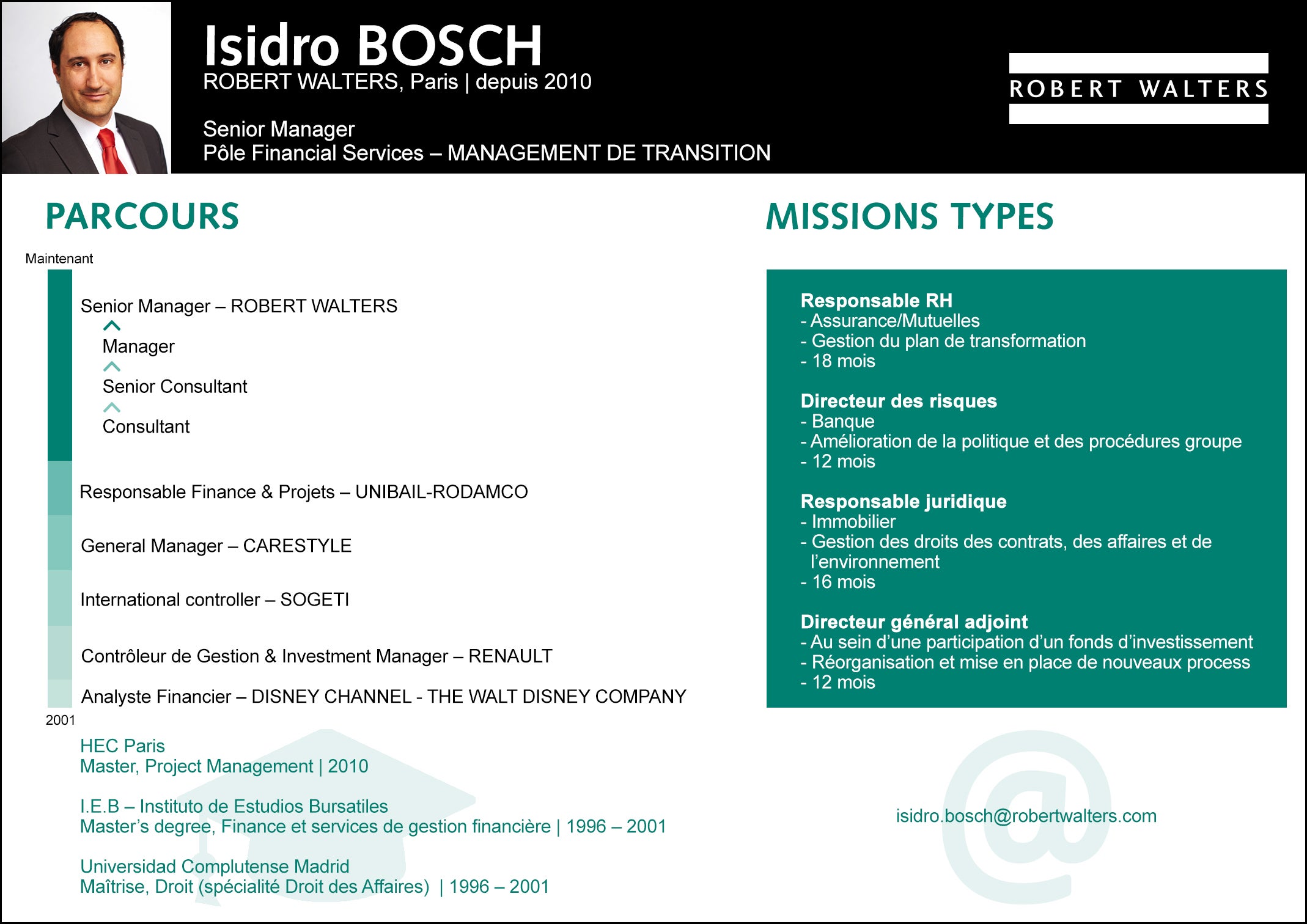 Isidro BOSCH
ROBERT WALTERS, Paris | depuis 2010

Senior Manager
Pôle Financial Services – MANAGEMENT DE TRANSITION

ROBERT WALTERS

PARCOURS

Maintenant

Senior Manager – ROBERT WALTERS
Manager
Senior Consultant
Consultant

Responsable Finance & Projets – UNIBAIL-RODAMCO

General Manager – CARESTYLE

International controller – SOGETI

Contrôleur de Gestion & Investment Manager – RENAULT

Analyste Financier – DISNEY CHANNEL - THE WALT DISNEY COMPANY

2001

HEC Paris
Master, Project Management | 2010

I.E.B – Instituto de Estudios Bursatiles
Master's degree, Finance et services de gestion financière | 1996 – 2001

Universidad Complutense Madrid
Maîtrise, Droit (spécialité Droit des Affaires) | 1996 – 2001

MISSIONS TYPES

Responsable RH
- Assurance/Mutuelles
- Gestion du plan de transformation
- 18 mois

Directeur des risques
- Banque
- Amélioration de la politique et des procédures groupe
- 12 mois

Responsable juridique
- Immobilier
- Gestion des droits des contrats, des affaires et de l'environnement
- 16 mois

Directeur général adjoint
- Au sein d'une participation d'un fonds d'investissement
- Réorganisation et mise en place de nouveaux process
- 12 mois

isidro.bosch@robertwalters.com